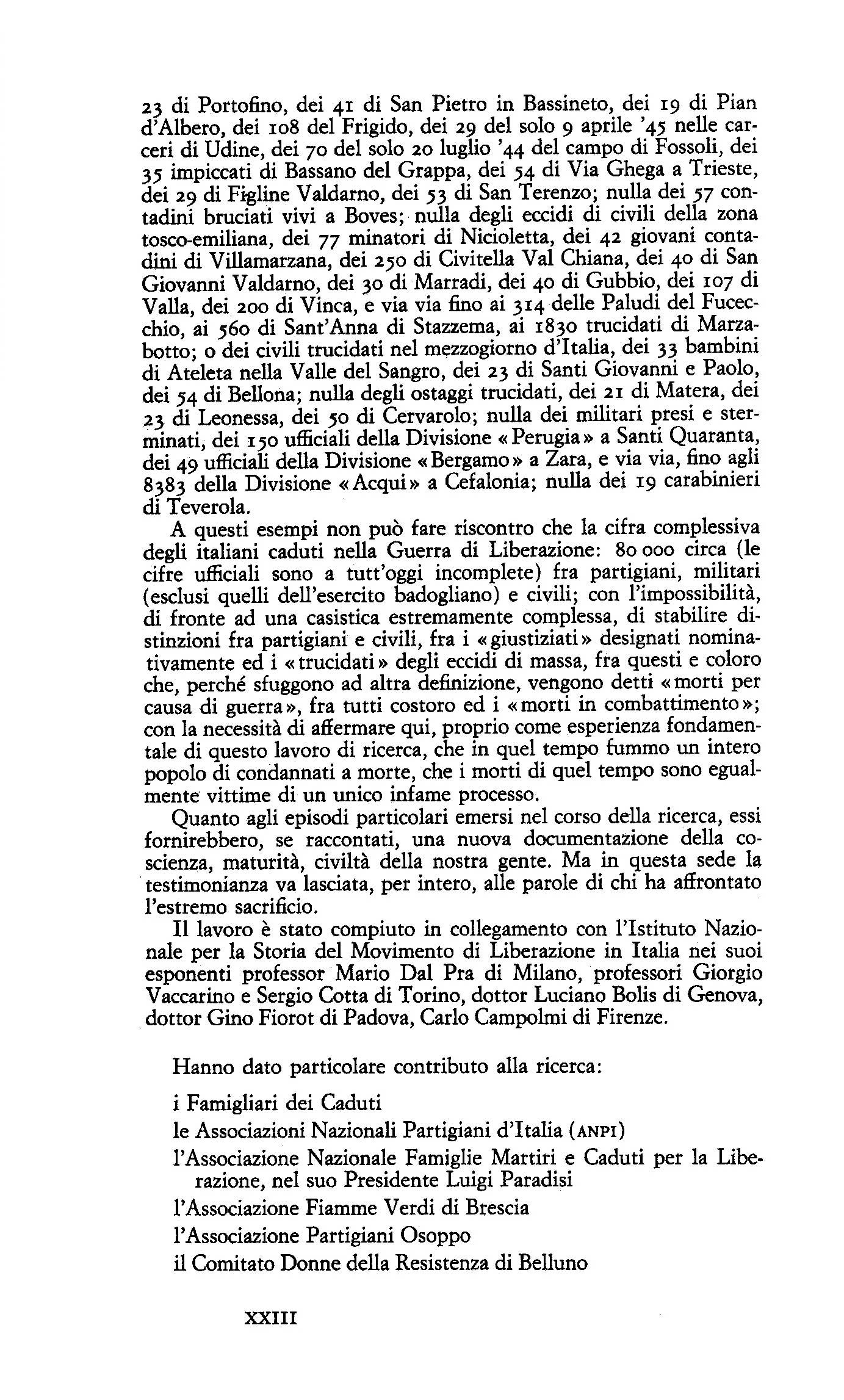 23 di Portofino, dei 41 di San Pietro in Bassineto, dei 19 di Pian d'Albero, dei 108 del Frigido, dei 29 del solo 9 aprile '45 nelle carceri di Udine, dei 70 del solo 20 luglio '44 del campo di Fossoli, dei 35 impiccati di Bassano del Grappa, dei 54 di Via Ghega a Trieste, dei 29 di Figline Valdarno, dei 53 di San Terenzo; nulla dei 57 contadini bruciati vivi a Boves; nulla degli eccidi di civili della zona tosco-emiliana, dei 77 minatori di Nicioletta, dei 42 giovani contadini di Villamarzana, dei 250 di Civitella Val Chiana, dei 40 di San Giovanni Valdarno, dei 30 di Marradi, dei 40 di Gubbio, dei 107 di Valla, dei 200 di Vinca, e via via fino ai 314 delle Paludi del Fucecchio, ai 560 di Sant'Anna di Stazzema, ai 1830 trucidati di Marzabotto; o dei civili trucidati nel mezzogiorno d'Italia, dei 33 bambini di Ateleta nella Valle del Sangro, dei 23 di Santi Giovanni e Paolo, dei 54 di Bellona; nulla degli ostaggi trucidati, dei 21 di Matera, dei 23 di Leonessa, dei 50 di Cervarolo; nulla dei militari presi e sterminati, dei 150 ufficiali della Divisione «Perugia» a Santi Quaranta, dei 49 ufficiali della Divisione «Bergamo» a Zara, e via via, fino agli 8383 della Divisione «Acqui» a Cefalonia; nulla dei 19 carabinieri di Teverola.

A questi esempi non può fare riscontro che la cifra complessiva degli italiani caduti nella Guerra di Liberazione: 80 000 circa (le cifre ufficiali sono a tutt'oggi incomplete) fra partigiani, militari (esclusi quelli dell'esercito badogliano) e civili; con l'impossibilità, di fronte ad una casistica estremamente complessa, di stabilire distinzioni fra partigiani e civili, fra i «giustiziati» designati nominativamente ed i «trucidati» degli eccidi di massa, fra questi e coloro che, perché sfuggono ad altra definizione, vengono detti «morti per causa di guerra», fra tutti costoro ed i «morti in combattimento»; con la necessità di affermare qui, proprio come esperienza fondamentale di questo lavoro di ricerca, che in quel tempo fummo un intero popolo di condannati a morte, che i morti di quel tempo sono egualmente vittime di un unico infame processo.

Quanto agli episodi particolari emersi nel corso della ricerca, essi fornirebbero, se raccontati, una nuova documentazione della coscienza, maturità, civiltà della nostra gente. Ma in questa sede la testimonianza va lasciata, per intero, alle parole di chi ha affrontato l'estremo sacrificio.

Il lavoro è stato compiuto in collegamento con l'Istituto Nazionale per la Storia del Movimento di Liberazione in Italia nei suoi esponenti professor Mario Dal Pra di Milano, professori Giorgio Vaccarino e Sergio Cotta di Torino, dottor Luciano Bolis di Genova, dottor Gino Fiorot di Padova, Carlo Campolmi di Firenze.

Hanno dato particolare contributo alla ricerca:

i Famigliari dei Caduti

le Associazioni Nazionali Partigiani d'Italia (ANPI)

l'Associazione Nazionale Famiglie Martiri e Caduti per la Liberazione, nel suo Presidente Luigi Paradisi

l'Associazione Fiamme Verdi di Brescia

l'Associazione Partigiani Osoppo

il Comitato Donne della Resistenza di Belluno

XXIII